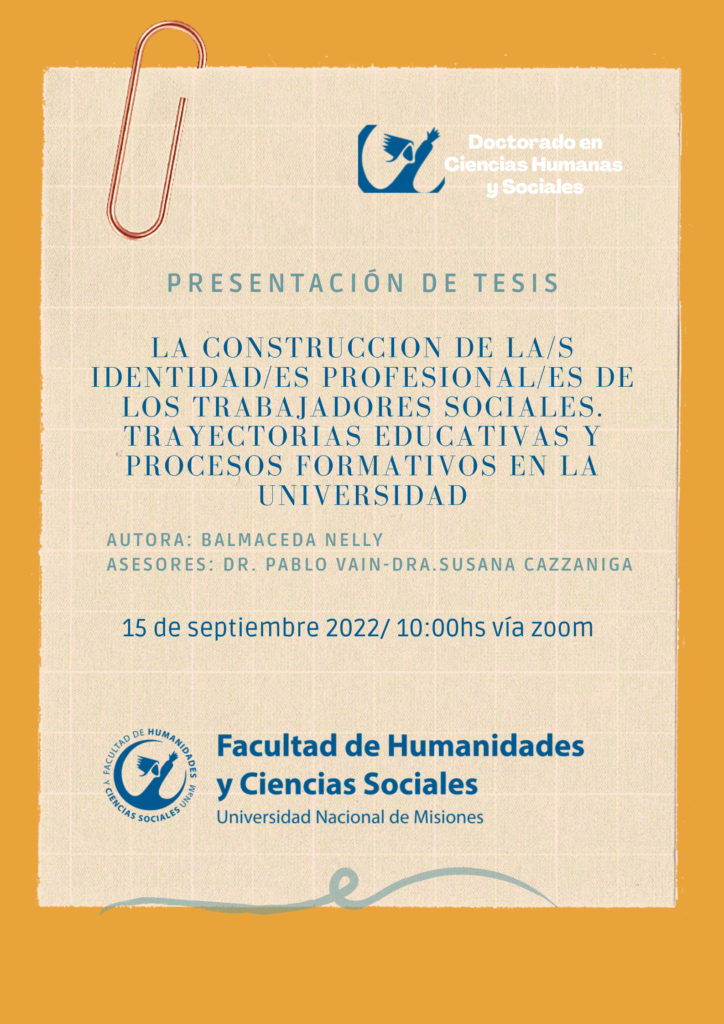 Doctorado en Ciencias Humanas y Sociales

PRESENTACIÓN DE TESIS

LA CONSTRUCCION DE LA/S IDENTIDAD/ES PROFESIONAL/ES DE LOS TRABAJADORES SOCIALES. TRAYECTORIAS EDUCATIVAS Y PROCESOS FORMATIVOS EN LA UNIVERSIDAD

AUTORA: BALMACEDA NELLY
ASESORES: DR. PABLO VAIN-DRA.SUSANA CAZZANIGA

15 de septiembre 2022/ 10:00hs vía zoom

FACULTAD DE HUMANIDADES Y CIENCIAS SOCIALES UNaM

Facultad de Humanidades y Ciencias Sociales
Universidad Nacional de Misiones